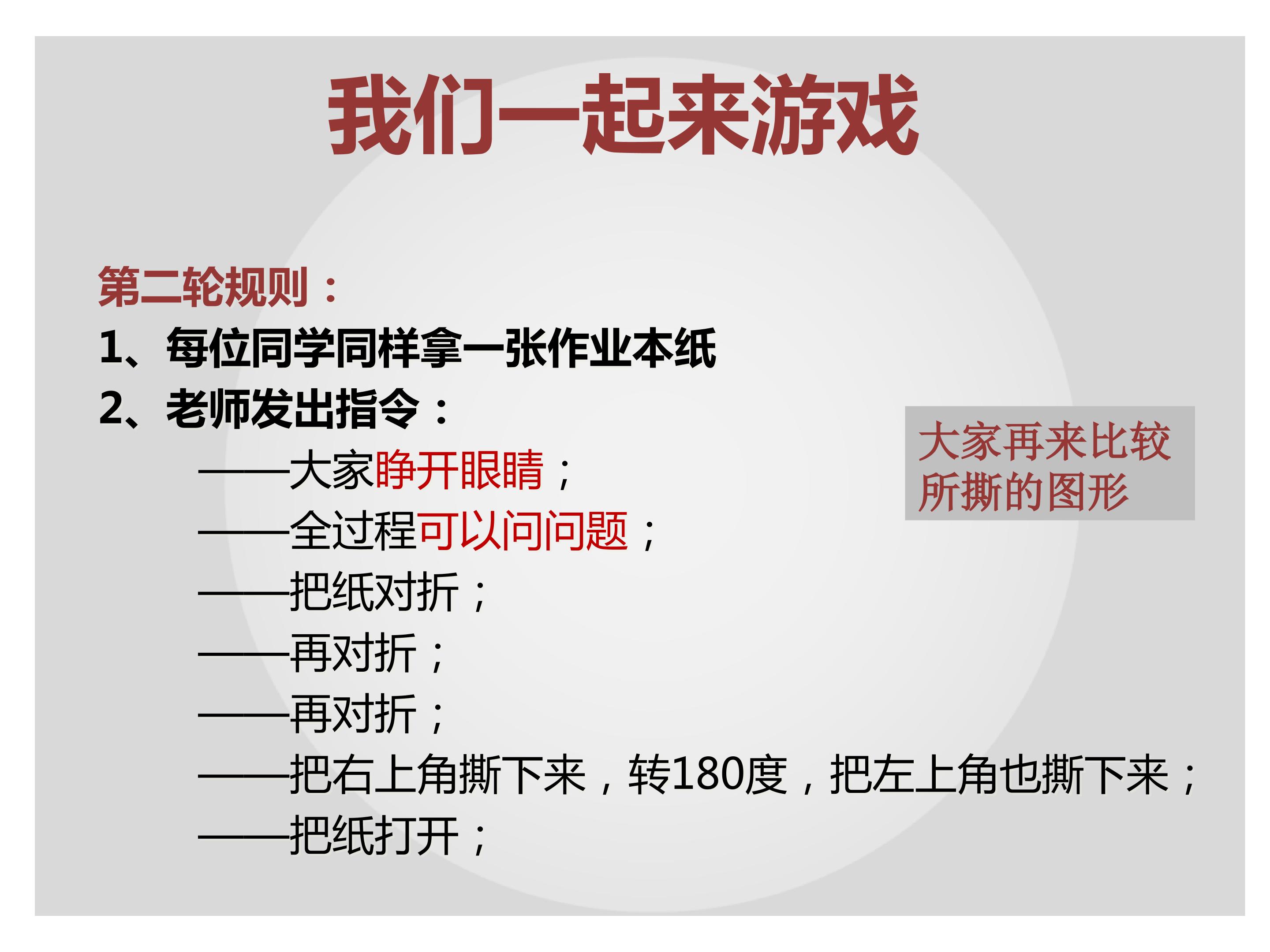 我们一起来游戏

第二轮规则：

1、每位同学同样拿一张作业本纸

2、老师发出指令：

——大家睁开眼睛；

——全过程可以问问题；

——把纸对折；

——再对折；

——再对折；

——把右上角撕下来，转180度，把左上角也撕下来；

——把纸打开；

大家再来比较所撕的图形